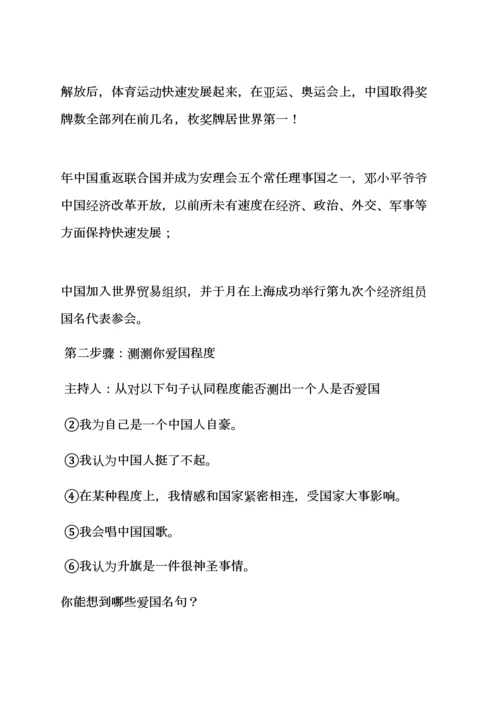 解放后，体育运动快速发展起来，在亚运、奥运会上，中国取得奖牌数全部列在前几名，枚奖牌居世界第一！

年中国重返联合国并成为安理会五个常任理事国之一，邓小平爷爷中国经济改革开放，以前所未有速度在经济、政治、外交、军事等方面保持快速发展；

中国加入世界贸易组织，并于月在上海成功举行第九次个经济组员国名代表参会。

第二步骤：测测你爱国程度

主持人：从对以下句子认同程度能否测出一个人是否爱国

②我为自己是一个中国人自豪。

③我认为中国人挺了不起。

④在某种程度上，我情感和国家紧密相连，受国家大事影响。

⑤我会唱中国国歌。

⑥我认为升旗是一件很神圣事情。

你能想到哪些爱国名句？